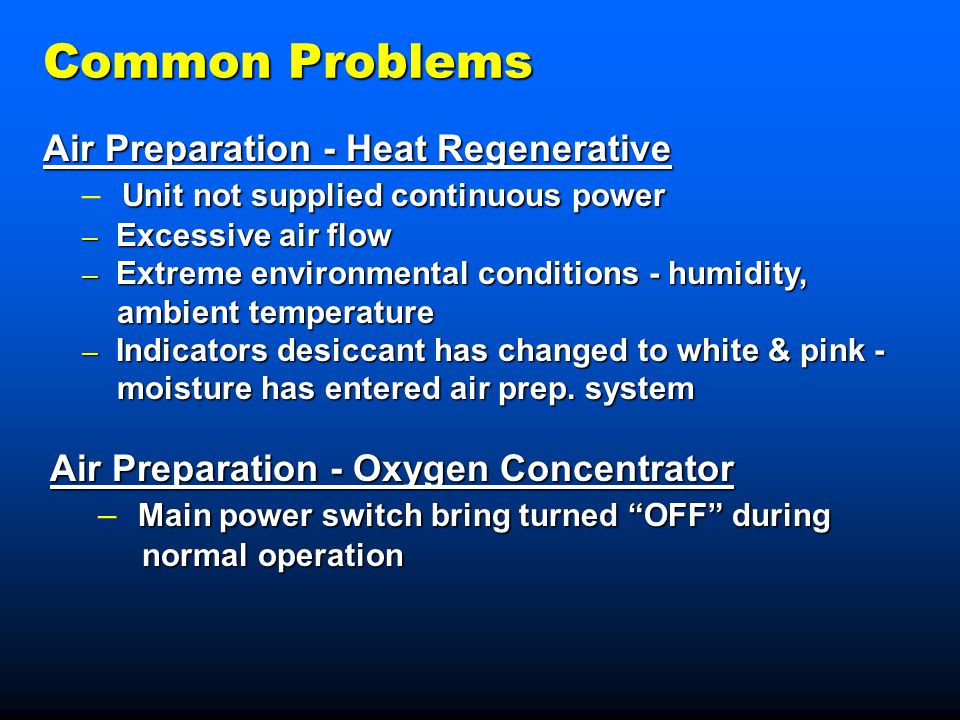 Common Problems

Air Preparation - Heat Regenerative

– Unit not supplied continuous power
– Excessive air flow
– Extreme environmental conditions - humidity, ambient temperature
– Indicators desiccant has changed to white & pink - moisture has entered air prep. system

Air Preparation - Oxygen Concentrator

– Main power switch bring turned “OFF” during normal operation